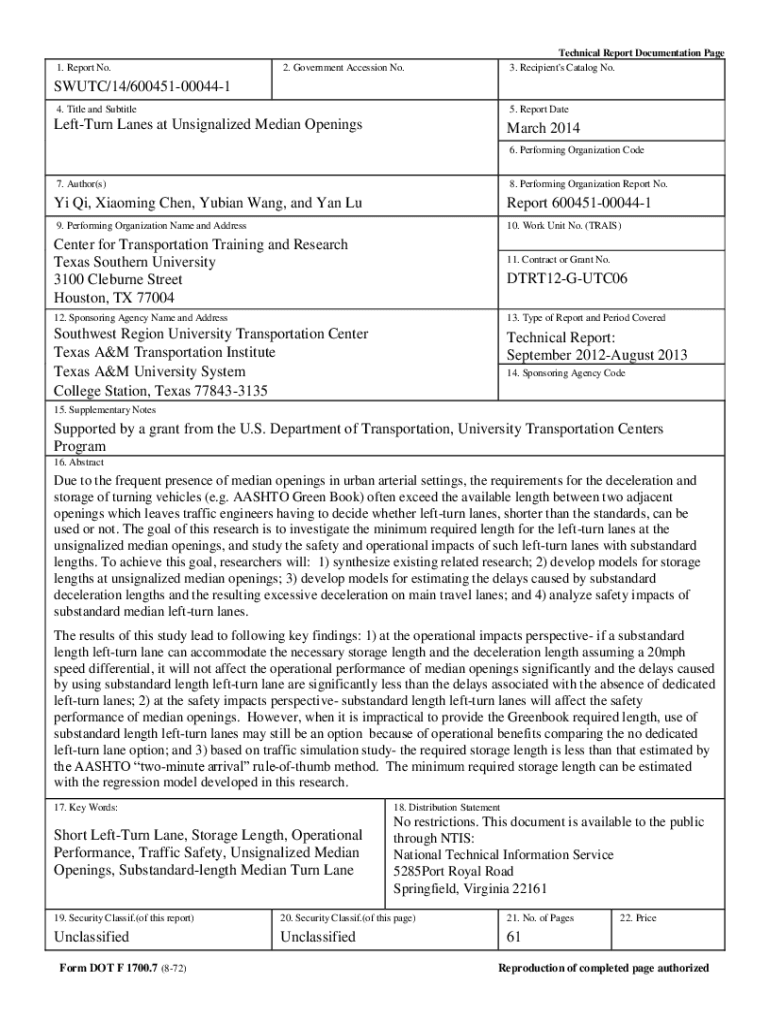 Technical Report Documentation Page

1. Report No.
SWUTC/14/600451-00044-1

2. Government Accession No.

3. Recipient's Catalog No.

4. Title and Subtitle
Left-Turn Lanes at Unsignalized Median Openings

5. Report Date
March 2014

6. Performing Organization Code

7. Author(s)
Yi Qi, Xiaoming Chen, Yubian Wang, and Yan Lu

8. Performing Organization Report No.
Report 600451-00044-1

9. Performing Organization Name and Address
Center for Transportation Training and Research
Texas Southern University
3100 Cleburne Street
Houston, TX 77004

10. Work Unit No. (TRAIS)

11. Contract or Grant No.
DTRT12-G-UTC06

12. Sponsoring Agency Name and Address
Southwest Region University Transportation Center
Texas A&M Transportation Institute
Texas A&M University System
College Station, Texas 77843-3135

13. Type of Report and Period Covered
Technical Report:
September 2012-August 2013

14. Sponsoring Agency Code

15. Supplementary Notes
Supported by a grant from the U.S. Department of Transportation, University Transportation Centers Program

16. Abstract
Due to the frequent presence of median openings in urban arterial settings, the requirements for the deceleration and storage of turning vehicles (e.g. AASHTO Green Book) often exceed the available length between two adjacent openings which leaves traffic engineers having to decide whether left-turn lanes, shorter than the standards, can be used or not. The goal of this research is to investigate the minimum required length for the left-turn lanes at the unsignalized median openings, and study the safety and operational impacts of such left-turn lanes with substandard lengths. To achieve this goal, researchers will: 1) synthesize existing related research; 2) develop models for storage lengths at unsignalized median openings; 3) develop models for estimating the delays caused by substandard deceleration lengths and the resulting excessive deceleration on main travel lanes; and 4) analyze safety impacts of substandard median left-turn lanes.

The results of this study lead to following key findings: 1) at the operational impacts perspective- if a substandard length left-turn lane can accommodate the necessary storage length and the deceleration length assuming a 20mph speed differential, it will not affect the operational performance of median openings significantly and the delays caused by using substandard length left-turn lane are significantly less than the delays associated with the absence of dedicated left-turn lanes; 2) at the safety impacts perspective- substandard length left-turn lanes will affect the safety performance of median openings. However, when it is impractical to provide the Greenbook required length, use of substandard length left-turn lanes may still be an option because of operational benefits comparing the no dedicated left-turn lane option; and 3) based on traffic simulation study- the required storage length is less than that estimated by the AASHTO "two-minute arrival" rule-of-thumb method. The minimum required storage length can be estimated with the regression model developed in this research.

17. Key Words:
Short Left-Turn Lane, Storage Length, Operational Performance, Traffic Safety, Unsignalized Median Openings, Substandard-length Median Turn Lane

18. Distribution Statement
No restrictions. This document is available to the public through NTIS:
National Technical Information Service
5285Port Royal Road
Springfield, Virginia 22161

19. Security Classif.(of this report)
Unclassified

20. Security Classif.(of this page)
Unclassified

21. No. of Pages
61

22. Price

Form DOT F 1700.7 (8-72)

Reproduction of completed page authorized